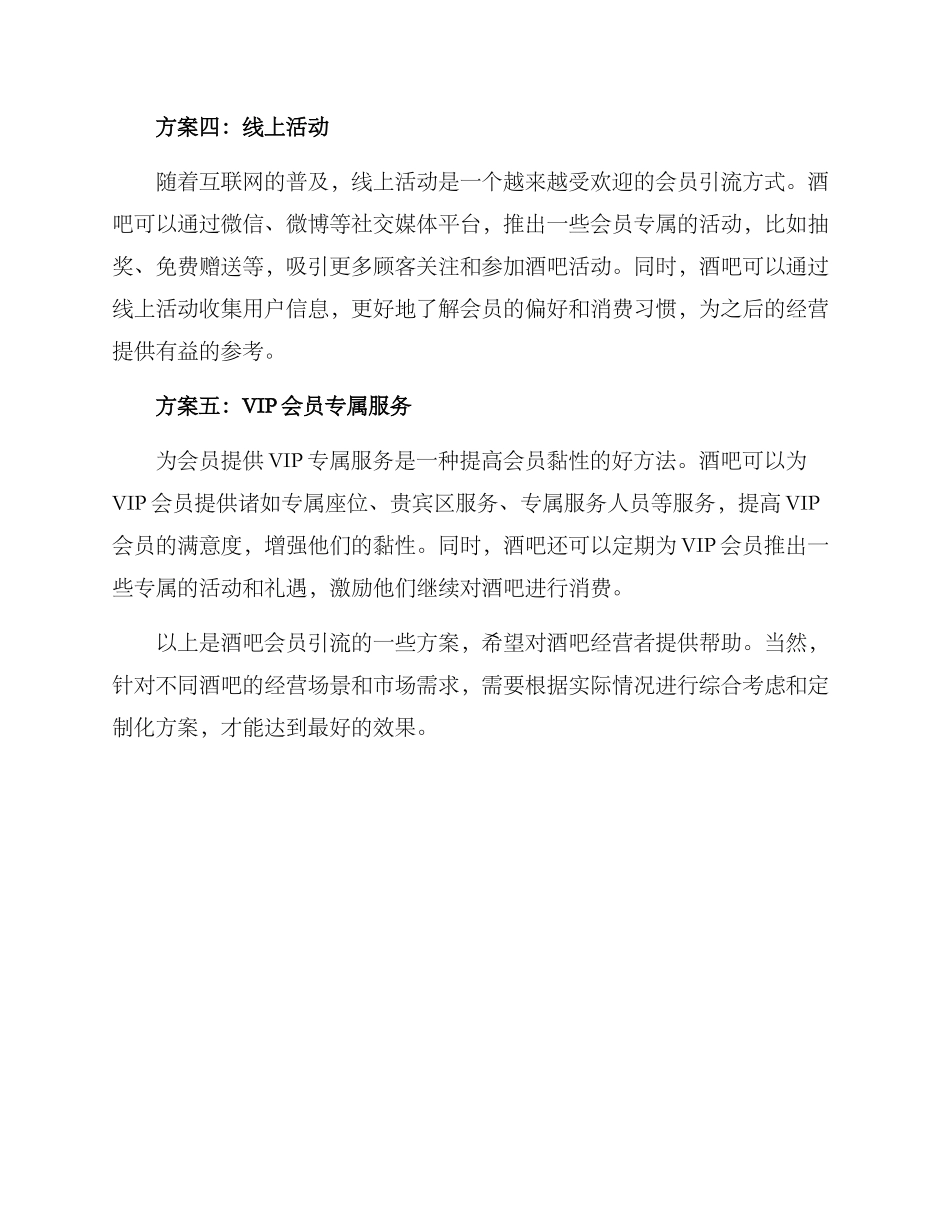 方案四：线上活动

随着互联网的普及，线上活动是一个越来越受欢迎的会员引流方式。酒吧可以通过微信、微博等社交媒体平台，推出一些会员专属的活动，比如抽奖、免费赠送等，吸引更多顾客关注和参加酒吧活动。同时，酒吧可以通过线上活动收集用户信息，更好地了解会员的偏好和消费习惯，为之后的经营提供有益的参考。

方案五：VIP 会员专属服务

为会员提供 VIP 专属服务是一种提高会员黏性的好方法。酒吧可以为 VIP 会员提供诸如专属座位、贵宾区服务、专属服务人员等服务，提高 VIP 会员的满意度，增强他们的黏性。同时，酒吧还可以定期为 VIP 会员推出一些专属的活动和礼遇，激励他们继续对酒吧进行消费。

以上是酒吧会员引流的一些方案，希望对酒吧经营者提供帮助。当然，针对不同酒吧的经营场景和市场需求，需要根据实际情况进行综合考虑和定制化方案，才能达到最好的效果。